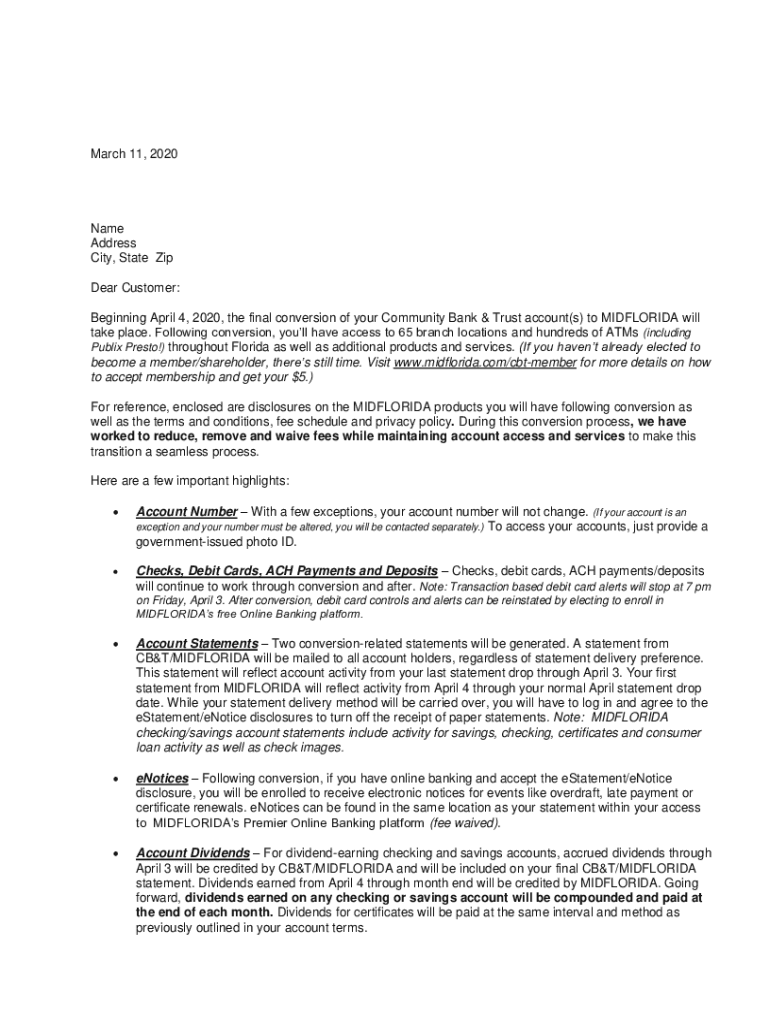 March 11, 2020

Name
Address
City, State Zip

Dear Customer:

Beginning April 4, 2020, the final conversion of your Community Bank & Trust account(s) to MIDFLORIDA will take place. Following conversion, you'll have access to 65 branch locations and hundreds of ATMs (including Publix Presto!) throughout Florida as well as additional products and services. (If you haven't already elected to become a member/shareholder, there's still time. Visit www.midflorida.com/cbt-member for more details on how to accept membership and get your $5.)

For reference, enclosed are disclosures on the MIDFLORIDA products you will have following conversion as well as the terms and conditions, fee schedule and privacy policy. During this conversion process, we have worked to reduce, remove and waive fees while maintaining account access and services to make this transition a seamless process.

Here are a few important highlights:

• Account Number – With a few exceptions, your account number will not change. (If your account is an exception and your number must be altered, you will be contacted separately.) To access your accounts, just provide a government-issued photo ID.

• Checks, Debit Cards, ACH Payments and Deposits – Checks, debit cards, ACH payments/deposits will continue to work through conversion and after. Note: Transaction based debit card alerts will stop at 7 pm on Friday, April 3. After conversion, debit card controls and alerts can be reinstated by electing to enroll in MIDFLORIDA's free Online Banking platform.

• Account Statements – Two conversion-related statements will be generated. A statement from CB&T/MIDFLORIDA will be mailed to all account holders, regardless of statement delivery preference. This statement will reflect account activity from your last statement drop through April 3. Your first statement from MIDFLORIDA will reflect activity from April 4 through your normal April statement drop date. While your statement delivery method will be carried over, you will have to log in and agree to the eStatement/eNotice disclosures to turn off the receipt of paper statements. Note: MIDFLORIDA checking/savings account statements include activity for savings, checking, certificates and consumer loan activity as well as check images.

• eNotices – Following conversion, if you have online banking and accept the eStatement/eNotice disclosure, you will be enrolled to receive electronic notices for events like overdraft, late payment or certificate renewals. eNotices can be found in the same location as your statement within your access to MIDFLORIDA's Premier Online Banking platform (fee waived).

• Account Dividends – For dividend-earning checking and savings accounts, accrued dividends through April 3 will be credited by CB&T/MIDFLORIDA and will be included on your final CB&T/MIDFLORIDA statement. Dividends earned from April 4 through month end will be credited by MIDFLORIDA. Going forward, dividends earned on any checking or savings account will be compounded and paid at the end of each month. Dividends for certificates will be paid at the same interval and method as previously outlined in your account terms.